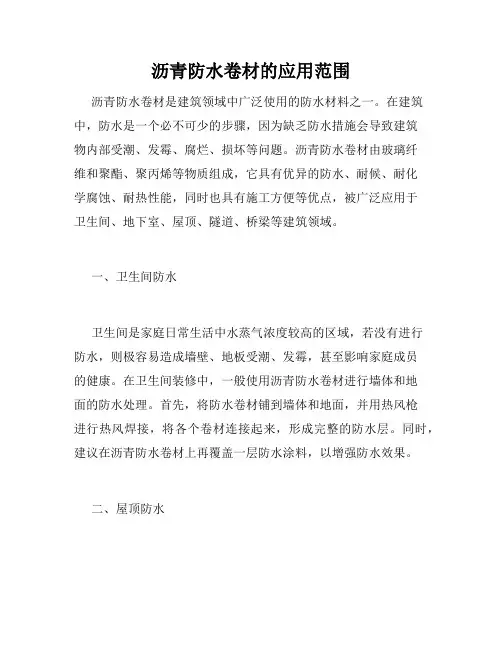 沥青防水卷材的应用范围

沥青防水卷材是建筑领域中广泛使用的防水材料之一。在建筑中，防水是一个必不可少的步骤，因为缺乏防水措施会导致建筑物内部受潮、发霉、腐烂、损坏等问题。沥青防水卷材由玻璃纤维和聚酯、聚丙烯等物质组成，它具有优异的防水、耐候、耐化学腐蚀、耐热性能，同时也具有施工方便等优点，被广泛应用于卫生间、地下室、屋顶、隧道、桥梁等建筑领域。

一、卫生间防水

卫生间是家庭日常生活中水蒸气浓度较高的区域，若没有进行防水，则极容易造成墙壁、地板受潮、发霉，甚至影响家庭成员的健康。在卫生间装修中，一般使用沥青防水卷材进行墙体和地面的防水处理。首先，将防水卷材铺到墙体和地面，并用热风枪进行热风焊接，将各个卷材连接起来，形成完整的防水层。同时，建议在沥青防水卷材上再覆盖一层防水涂料，以增强防水效果。

二、屋顶防水